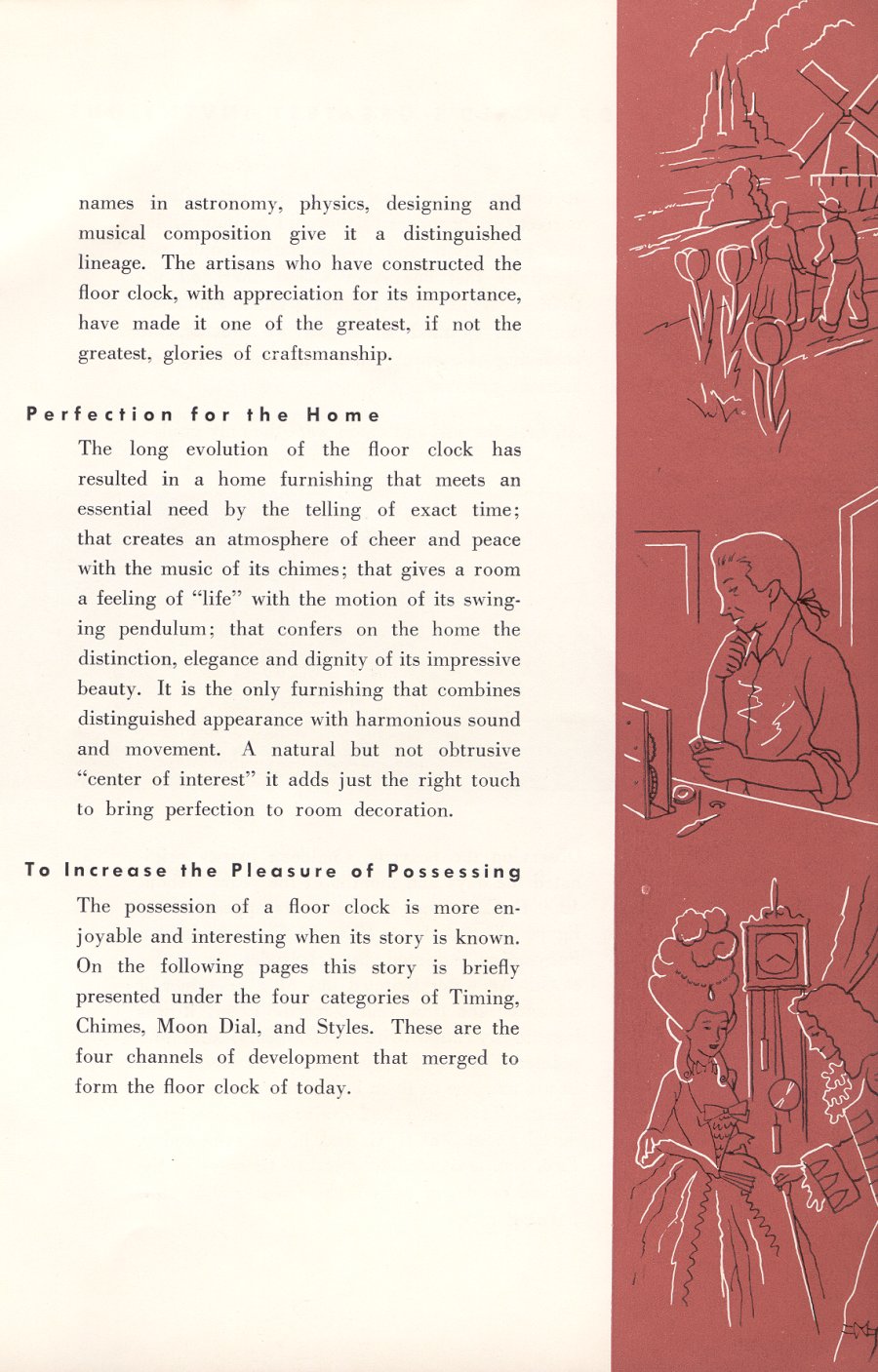 names in astronomy, physics, designing and musical composition give it a distinguished lineage. The artisans who have constructed the floor clock, with appreciation for its importance, have made it one of the greatest, if not the greatest, glories of craftsmanship.

Perfection for the Home

The long evolution of the floor clock has resulted in a home furnishing that meets an essential need by the telling of exact time; that creates an atmosphere of cheer and peace with the music of its chimes; that gives a room a feeling of "life" with the motion of its swinging pendulum; that confers on the home the distinction, elegance and dignity of its impressive beauty. It is the only furnishing that combines distinguished appearance with harmonious sound and movement. A natural but not obtrusive "center of interest" it adds just the right touch to bring perfection to room decoration.

To Increase the Pleasure of Possessing

The possession of a floor clock is more enjoyable and interesting when its story is known. On the following pages this story is briefly presented under the four categories of Timing, Chimes, Moon Dial, and Styles. These are the four channels of development that merged to form the floor clock of today.